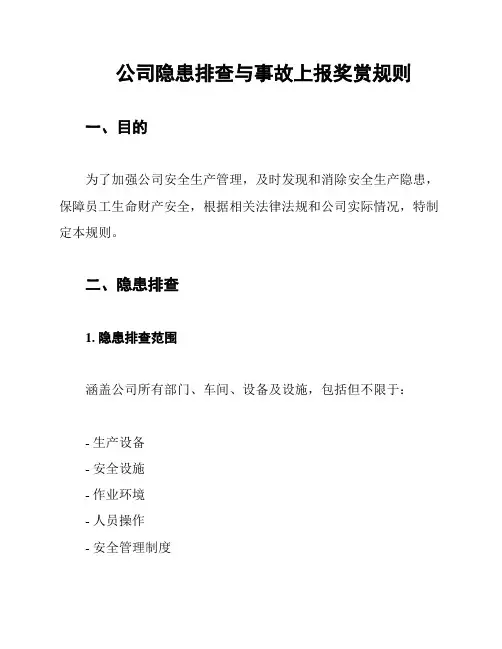 公司隐患排查与事故上报奖赏规则

一、目的

为了加强公司安全生产管理，及时发现和消除安全生产隐患，保障员工生命财产安全，根据相关法律法规和公司实际情况，特制定本规则。

二、隐患排查

1. 隐患排查范围

涵盖公司所有部门、车间、设备及设施，包括但不限于：

- 生产设备
- 安全设施
- 作业环境
- 人员操作
- 安全管理制度